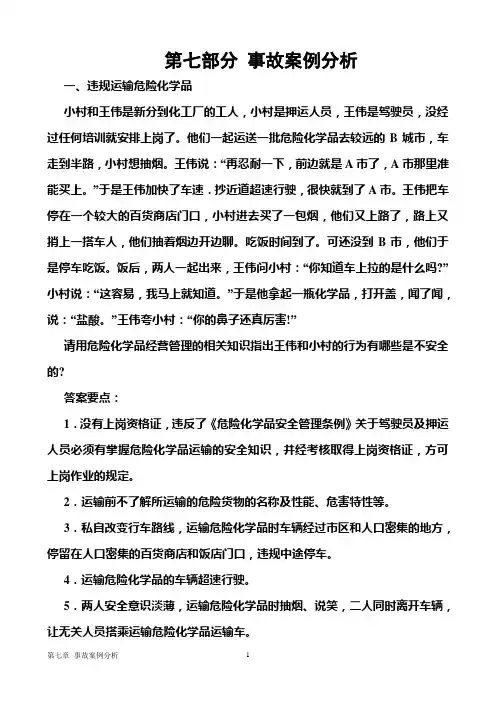 第七部分 事故案例分析

一、违规运输危险化学品

小村和王伟是新分到化工厂的工人，小村是押运人员，王伟是驾驶员，没经过任何培训就安排上岗了。他们一起运送一批危险化学品去较远的 B 城市，车走到半路，小村想抽烟。王伟说：“再忍耐一下，前边就是 A 市了，A 市那里准能买上。”于是王伟加快了车速．抄近道超速行驶，很快就到了 A 市。王伟把车停在一个较大的百货商店门口，小村进去买了一包烟，他们又上路了，路上又捎上一搭车人，他们抽着烟边开边聊。吃饭时间到了。可还没到 B 市，他们于是停车吃饭。饭后，两人一起出来，王伟问小村：“你知道车上拉的是什么吗?”小村说：“这容易，我马上就知道。”于是他拿起一瓶化学品，打开盖，闻了闻，说：“盐酸。”王伟夸小村：“你的鼻子还真厉害!”

请用危险化学品经营管理的相关知识指出王伟和小村的行为有哪些是不安全的?

答案要点：

1．没有上岗资格证，违反了《危险化学品安全管理条例》关于驾驶员及押运人员必须有掌握危险化学品运输的安全知识，并经考核取得上岗资格证，方可上岗作业的规定。

2．运输前不了解所运输的危险货物的名称及性能、危害特性等。

3．私自改变行车路线，运输危险化学品时车辆经过市区和人口密集的地方，停留在人口密集的百货商店和饭店门口，违规中途停车。

4．运输危险化学品的车辆超速行驶。

5．两人安全意识淡薄，运输危险化学品时抽烟、说笑，二人同时离开车辆，让无关人员搭乘运输危险化学品运输车。

第七章 事故案例分析 1